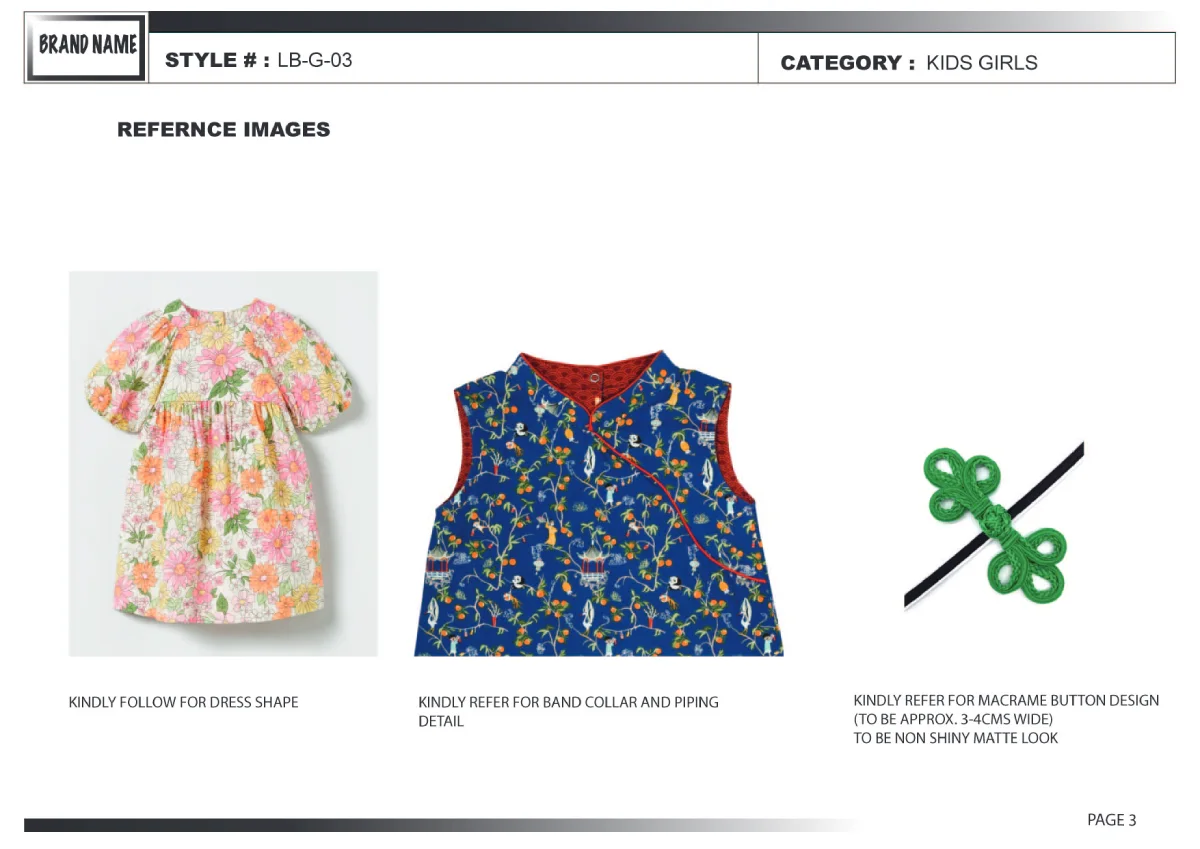 BRAND NAME

STYLE # : LB-G-03

CATEGORY : KIDS GIRLS

REFERNCE IMAGES

KINDLY FOLLOW FOR DRESS SHAPE

KINDLY REFER FOR BAND COLLAR AND PIPING DETAIL

KINDLY REFER FOR MACRAME BUTTON DESIGN
(TO BE APPROX. 3-4CMS WIDE)
TO BE NON SHINY MATTE LOOK

PAGE 3